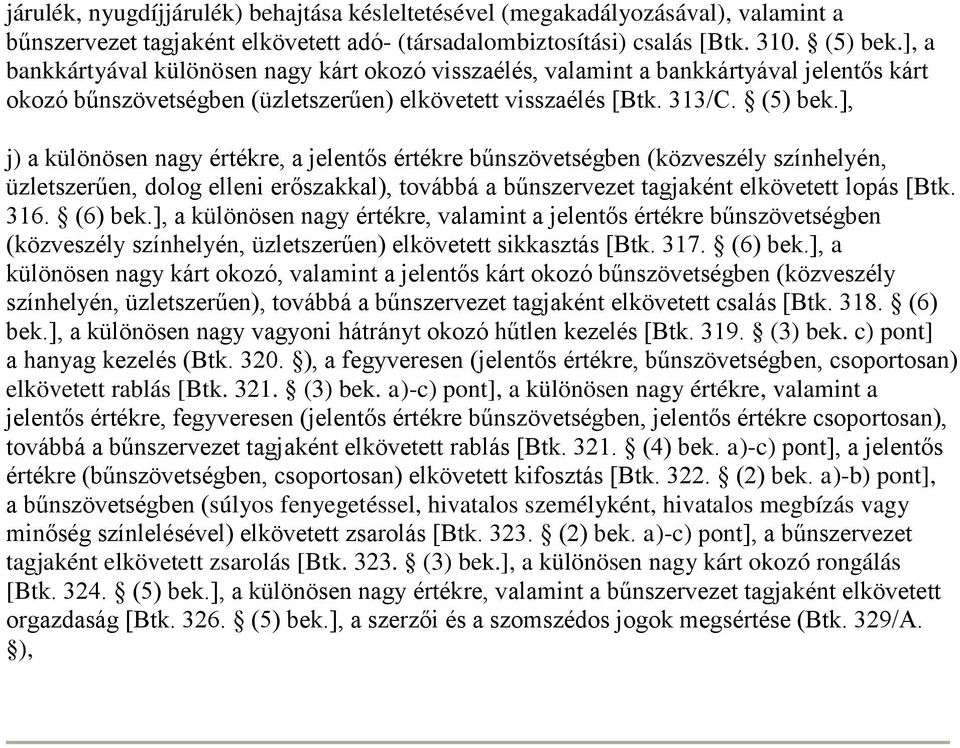 járulék, nyugdíjjárulék) behajtása késleltetésével (megakadályozásával), valamint a bűnszervezet tagjaként elkövetett adó- (társadalombiztosítási) csalás [Btk. 310. § (5) bek.], a bankkártyával különösen nagy kárt okozó visszaélés, valamint a bankkártyával jelentős kárt okozó bűnszövetségben (üzletszerűen) elkövetett visszaélés [Btk. 313/C. § (5) bek.],

j) a különösen nagy értékre, a jelentős értékre bűnszövetségben (közveszély színhelyén, üzletszerűen, dolog elleni erőszakkal), továbbá a bűnszervezet tagjaként elkövetett lopás [Btk. 316. § (6) bek.], a különösen nagy értékre, valamint a jelentős értékre bűnszövetségben (közveszély színhelyén, üzletszerűen) elkövetett sikkasztás [Btk. 317. § (6) bek.], a különösen nagy kárt okozó, valamint a jelentős kárt okozó bűnszövetségben (közveszély színhelyén, üzletszerűen), továbbá a bűnszervezet tagjaként elkövetett csalás [Btk. 318. § (6) bek.], a különösen nagy vagyoni hátrányt okozó hűtlen kezelés [Btk. 319. § (3) bek. c) pont] a hanyag kezelés (Btk. 320. §), a fegyveresen (jelentős értékre, bűnszövetségben, csoportosan) elkövetett rablás [Btk. 321. § (3) bek. a)-c) pont], a különösen nagy értékre, valamint a jelentős értékre, fegyveresen (jelentős értékre bűnszövetségben, jelentős értékre csoportosan), továbbá a bűnszervezet tagjaként elkövetett rablás [Btk. 321. § (4) bek. a)-c) pont], a jelentős értékre (bűnszövetségben, csoportosan) elkövetett kifosztás [Btk. 322. § (2) bek. a)-b) pont], a bűnszövetségben (súlyos fenyegetéssel, hivatalos személyként, hivatalos megbízás vagy minőség színlelésével) elkövetett zsarolás [Btk. 323. § (2) bek. a)-c) pont], a bűnszervezet tagjaként elkövetett zsarolás [Btk. 323. § (3) bek.], a különösen nagy kárt okozó rongálás [Btk. 324. § (5) bek.], a különösen nagy értékre, valamint a bűnszervezet tagjaként elkövetett orgazdaság [Btk. 326. § (5) bek.], a szerzői és a szomszédos jogok megsértése (Btk. 329/A. §),